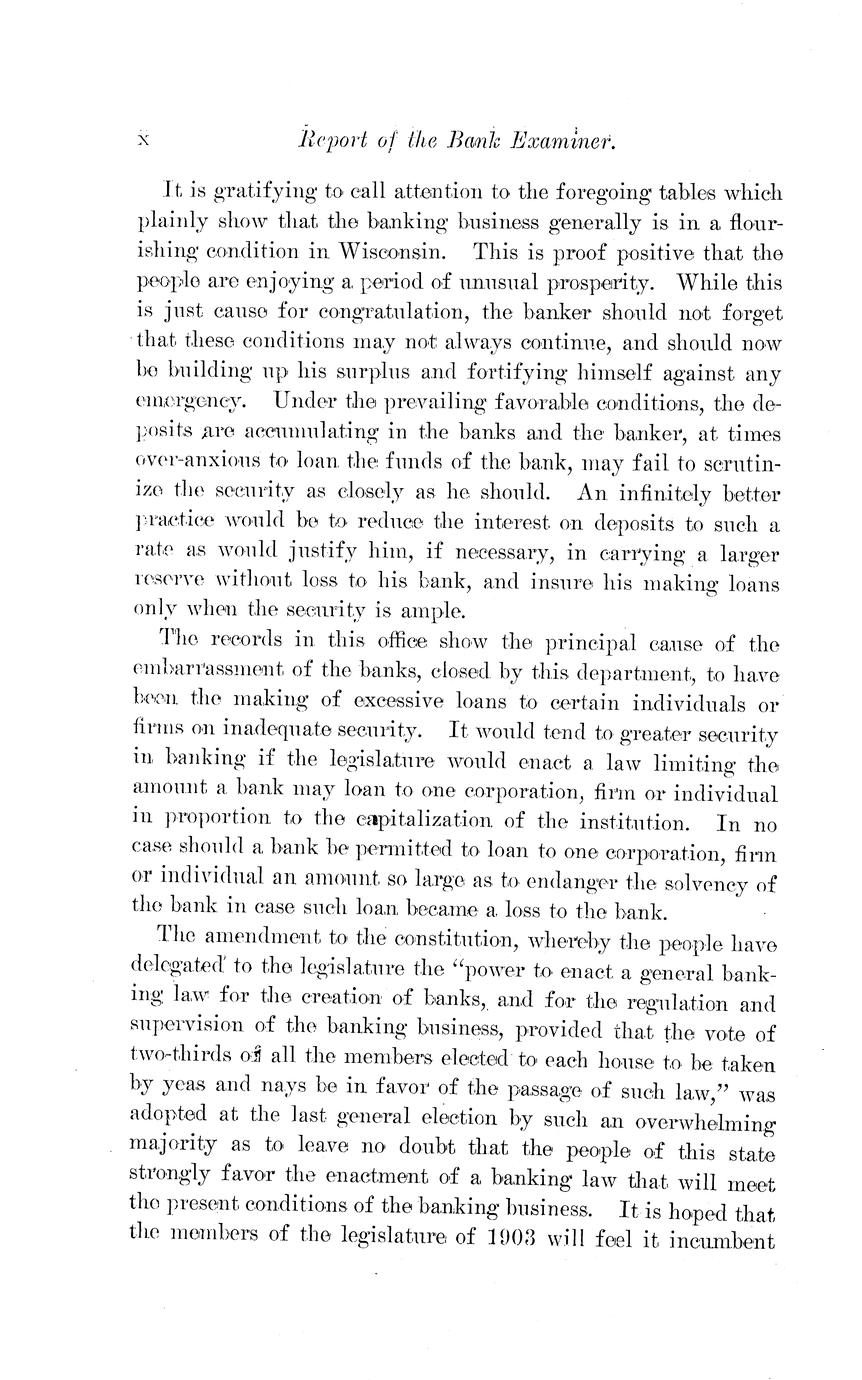 x Report of the Bank Examiner.

It is gratifying to call attention to the foregoing tables which plainly show that the banking business generally is in a flourishing condition in Wisconsin. This is proof positive that the people are enjoying a period of unusual prosperity. While this is just cause for congratulation, the banker should not forget that these conditions may not always continue, and should now be building up his surplus and fortifying himself against any emergency. Under the prevailing favorable conditions, the deposits are accumulating in the banks and the banker, at times over-anxious to loan the funds of the bank, may fail to scrutinize the security as closely as he should. An infinitely better practice would be to reduce the interest on deposits to such a rate as would justify him, if necessary, in carrying a larger reserve without loss to his bank, and insure his making loans only when the security is ample.

The records in this office show the principal cause of the embarrassment of the banks, closed by this department, to have been the making of excessive loans to certain individuals or firms on inadequate security. It would tend to greater security in banking if the legislature would enact a law limiting the amount a bank may loan to one corporation, firm or individual in proportion to the capitalization of the institution. In no case should a bank be permitted to loan to one corporation, firm or individual an amount so large as to endanger the solvency of the bank in case such loan became a loss to the bank.

The amendment to the constitution, whereby the people have delegated to the legislature the "power to enact a general banking law for the creation of banks, and for the regulation and supervision of the banking business, provided that the vote of two-thirds of all the members elected to each house to be taken by yeas and nays be in favor of the passage of such law," was adopted at the last general election by such an overwhelming majority as to leave no doubt that the people of this state strongly favor the enactment of a banking law that will meet the present conditions of the banking business. It is hoped that the members of the legislature of 1903 will feel it incumbent